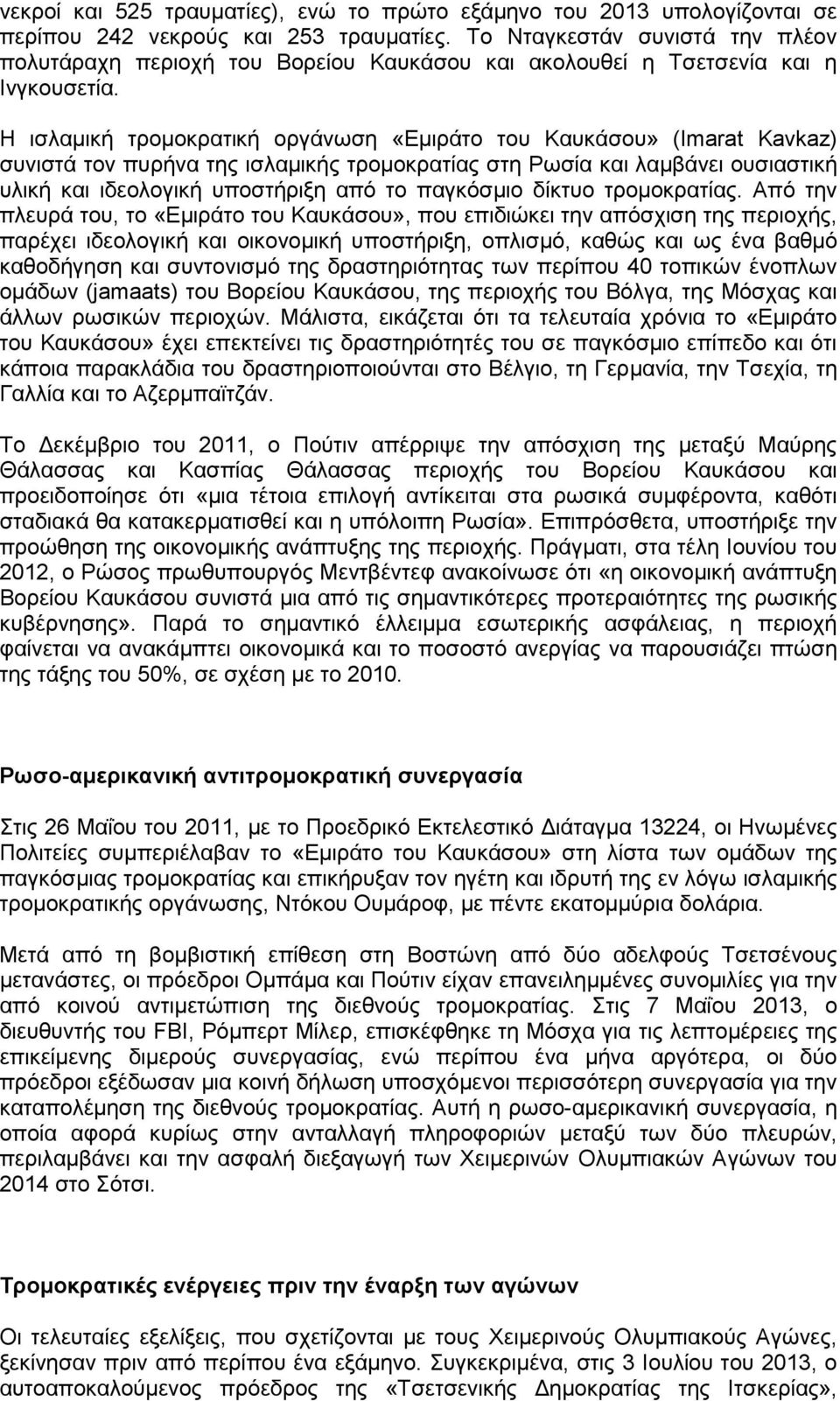 νεκροί και 525 τραυματίες), ενώ το πρώτο εξάμηνο του 2013 υπολογίζονται σε περίπου 242 νεκρούς και 253 τραυματίες. Το Νταγκεστάν συνιστά την πλέον πολυτάραχη περιοχή του Βορείου Καυκάσου και ακολουθεί η Τσετσενία και η Ινγκουσετία.

Η ισλαμική τρομοκρατική οργάνωση «Εμιράτο του Καυκάσου» (Imarat Kavkaz) συνιστά τον πυρήνα της ισλαμικής τρομοκρατίας στη Ρωσία και λαμβάνει ουσιαστική υλική και ιδεολογική υποστήριξη από το παγκόσμιο δίκτυο τρομοκρατίας. Από την πλευρά του, το «Εμιράτο του Καυκάσου», που επιδιώκει την απόσχιση της περιοχής, παρέχει ιδεολογική και οικονομική υποστήριξη, οπλισμό, καθώς και ως ένα βαθμό καθοδήγηση και συντονισμό της δραστηριότητας των περίπου 40 τοπικών ένοπλων ομάδων (jamaats) του Βορείου Καυκάσου, της περιοχής του Βόλγα, της Μόσχας και άλλων ρωσικών περιοχών. Μάλιστα, εικάζεται ότι τα τελευταία χρόνια το «Εμιράτο του Καυκάσου» έχει επεκτείνει τις δραστηριότητές του σε παγκόσμιο επίπεδο και ότι κάποια παρακλάδια του δραστηριοποιούνται στο Βέλγιο, τη Γερμανία, την Τσεχία, τη Γαλλία και το Αζερμπαϊτζάν.

Το Δεκέμβριο του 2011, ο Πούτιν απέρριψε την απόσχιση της μεταξύ Μαύρης Θάλασσας και Κασπίας Θάλασσας περιοχής του Βορείου Καυκάσου και προειδοποίησε ότι «μια τέτοια επιλογή αντίκειται στα ρωσικά συμφέροντα, καθότι σταδιακά θα κατακερματισθεί και η υπόλοιπη Ρωσία». Επιπρόσθετα, υποστήριξε την προώθηση της οικονομικής ανάπτυξης της περιοχής. Πράγματι, στα τέλη Ιουνίου του 2012, ο Ρώσος πρωθυπουργός Μεντβέντεφ ανακοίνωσε ότι «η οικονομική ανάπτυξη Βορείου Καυκάσου συνιστά μια από τις σημαντικότερες προτεραιότητες της ρωσικής κυβέρνησης». Παρά το σημαντικό έλλειμμα εσωτερικής ασφάλειας, η περιοχή φαίνεται να ανακάμπτει οικονομικά και το ποσοστό ανεργίας να παρουσιάζει πτώση της τάξης του 50%, σε σχέση με το 2010.

Ρωσο-αμερικανική αντιτρομοκρατική συνεργασία

Στις 26 Μαΐου του 2011, με το Προεδρικό Εκτελεστικό Διάταγμα 13224, οι Ηνωμένες Πολιτείες συμπεριέλαβαν το «Εμιράτο του Καυκάσου» στη λίστα των ομάδων της παγκόσμιας τρομοκρατίας και επικήρυξαν τον ηγέτη και ιδρυτή της εν λόγω ισλαμικής τρομοκρατικής οργάνωσης, Ντόκου Ουμάροφ, με πέντε εκατομμύρια δολάρια.

Μετά από τη βομβιστική επίθεση στη Βοστώνη από δύο αδελφούς Τσετσένους μετανάστες, οι πρόεδροι Ομπάμα και Πούτιν είχαν επανειλημμένες συνομιλίες για την από κοινού αντιμετώπιση της διεθνούς τρομοκρατίας. Στις 7 Μαΐου 2013, ο διευθυντής του FBI, Ρόμπερτ Μίλερ, επισκέφθηκε τη Μόσχα για τις λεπτομέρειες της επικείμενης διμερούς συνεργασίας, ενώ περίπου ένα μήνα αργότερα, οι δύο πρόεδροι εξέδωσαν μια κοινή δήλωση υποσχόμενοι περισσότερη συνεργασία για την καταπολέμηση της διεθνούς τρομοκρατίας. Αυτή η ρωσο-αμερικανική συνεργασία, η οποία αφορά κυρίως στην ανταλλαγή πληροφοριών μεταξύ των δύο πλευρών, περιλαμβάνει και την ασφαλή διεξαγωγή των Χειμερινών Ολυμπιακών Αγώνων του 2014 στο Σότσι.

Τρομοκρατικές ενέργειες πριν την έναρξη των αγώνων

Οι τελευταίες εξελίξεις, που σχετίζονται με τους Χειμερινούς Ολυμπιακούς Αγώνες, ξεκίνησαν πριν από περίπου ένα εξάμηνο. Συγκεκριμένα, στις 3 Ιουλίου του 2013, ο αυτοαποκαλούμενος πρόεδρος της «Τσετσενικής Δημοκρατίας της Ιτσκερίας»,